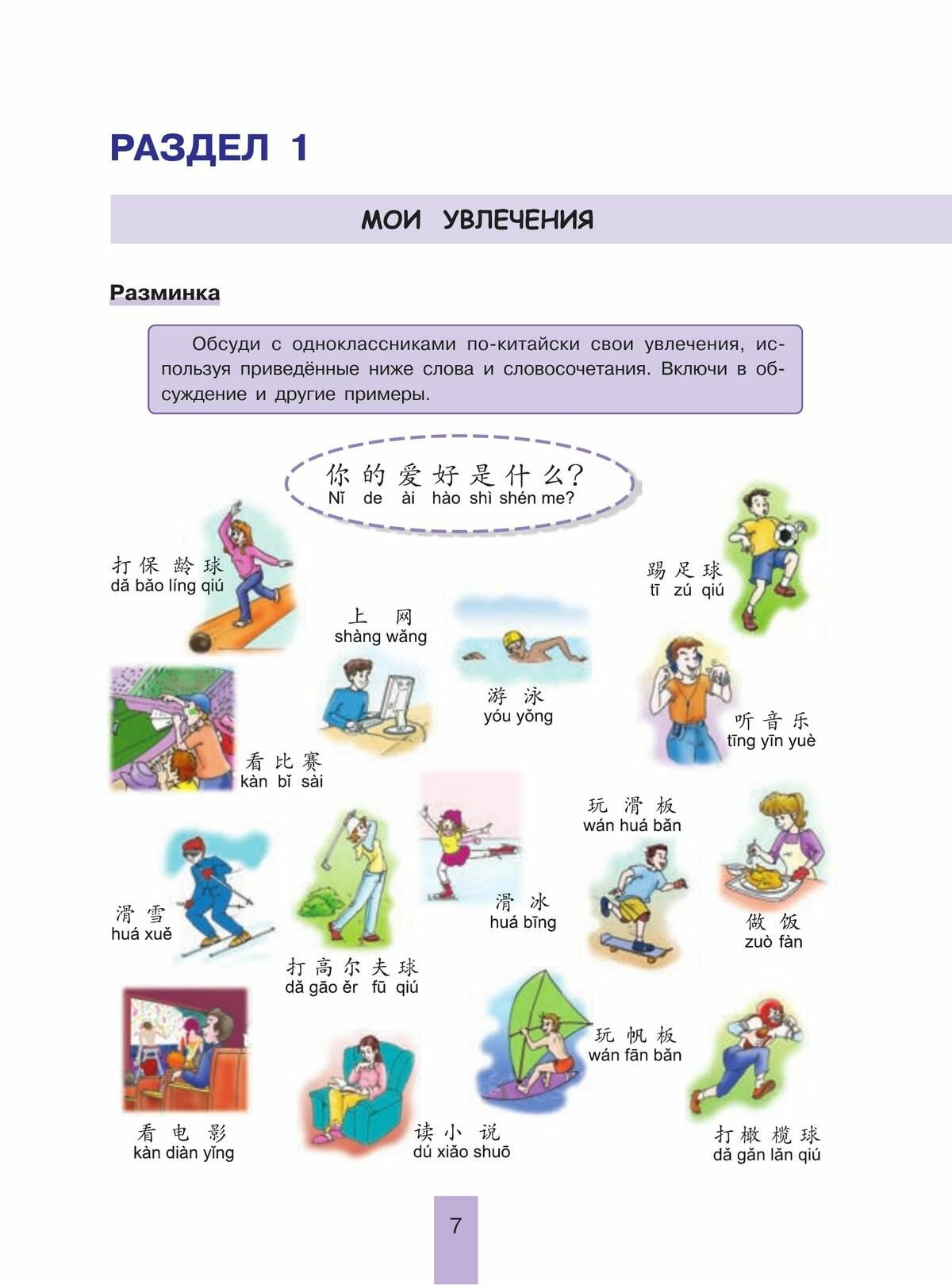 РАЗДЕЛ 1

МОИ УВЛЕЧЕНИЯ

Разминка

Обсуди с одноклассниками по-китайски свои увлечения, используя приведённые ниже слова и словосочетания. Включи в обсуждение и другие примеры.

你的爱好是什么？
Nǐ de ài hào shì shén me?

打保龄球
dǎ bǎo líng qiú

踢足球
tī zú qiú

上网
shàng wǎng

游泳
yóu yǒng

听音乐
tīng yīn yuè

看比赛
kàn bǐ sài

玩滑板
wán huá bǎn

滑雪
huá xuě

滑冰
huá bīng

做饭
zuò fàn

打高尔夫球
dǎ gāo ěr fū qiú

玩帆板
wán fān bǎn

看电影
kàn diàn yǐng

读小说
dú xiǎo shuō

打橄榄球
dǎ gǎn lǎn qiú

7